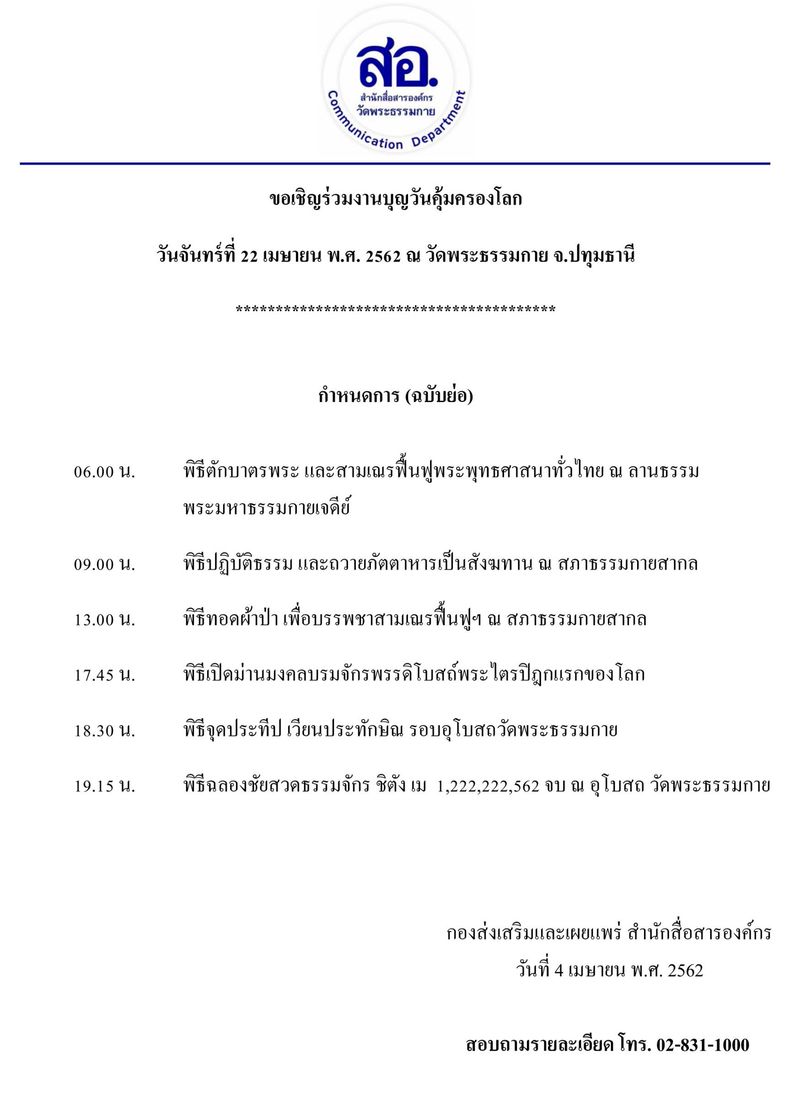 สอ.
สำนักสื่อสารองค์กร
วัดพระธรรมกาย
Communication Department

ขอเชิญร่วมงานบุญวันคุ้มครองโลก

วันจันทร์ที่ 22 เมษายน พ.ศ. 2562 ณ วัดพระธรรมกาย จ.ปทุมธานี

****************************************

กำหนดการ (ฉบับย่อ)

06.00 น. พิธีตักบาตรพระ และสามเณรฟื้นฟูพระพุทธศาสนาทั่วไทย ณ ลานธรรม พระมหาธรรมกายเจดีย์

09.00 น. พิธีปฏิบัติธรรม และถวายภัตตาหารเป็นสังฆทาน ณ สภาธรรมกายสากล

13.00 น. พิธีทอดผ้าป่า เพื่อบรรพชาสามเณรฟื้นฟูฯ ณ สภาธรรมกายสากล

17.45 น. พิธีเปิดม่านมงคลบรมจักรพรรดิโบสถ์พระไตรปิฎกแรกของโลก

18.30 น. พิธีจุดประทีป เวียนประทักษิณ รอบอุโบสถวัดพระธรรมกาย

19.15 น. พิธีฉลองชัยสวดธรรมจักร ชิตัง เม 1,222,222,562 จบ ณ อุโบสถ วัดพระธรรมกาย

กองส่งเสริมและเผยแพร่ สำนักสื่อสารองค์กร
วันที่ 4 เมษายน พ.ศ. 2562

สอบถามรายละเอียด โทร. 02-831-1000